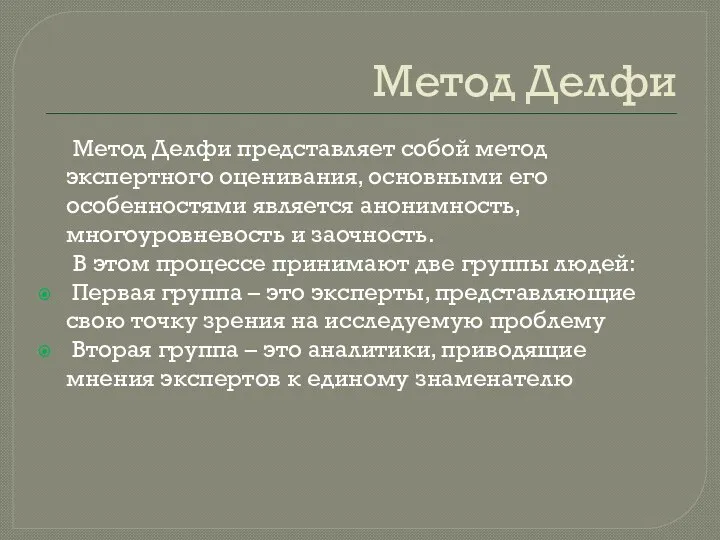 Метод Делфи

Метод Делфи представляет собой метод экспертного оценивания, основными его особенностями является анонимность, многоуровневость и заочность.

В этом процессе принимают две группы людей:

Первая группа – это эксперты, представляющие свою точку зрения на исследуемую проблему

Вторая группа – это аналитики, приводящие мнения экспертов к единому знаменателю